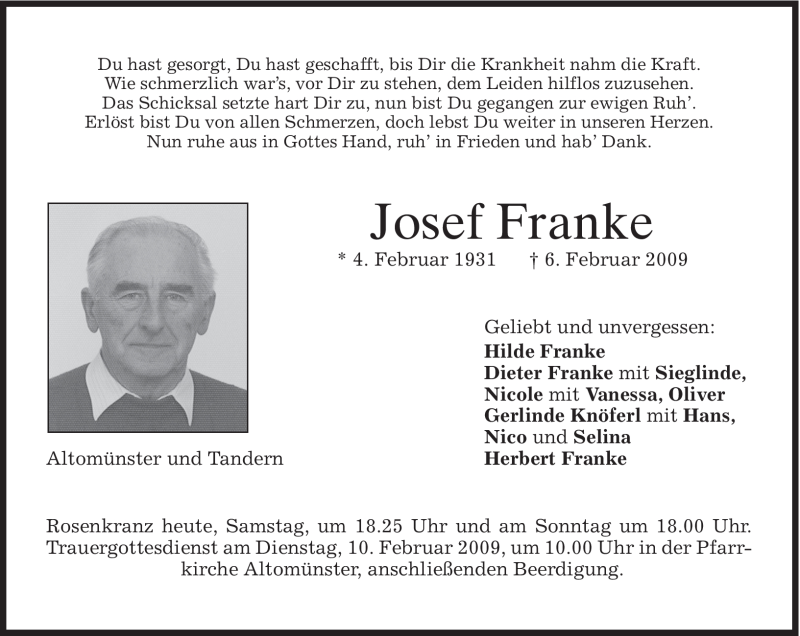 Du hast gesorgt, Du hast geschafft, bis Dir die Krankheit nahm die Kraft.
Wie schmerzlich war's, vor Dir zu stehen, dem Leiden hilflos zuzusehen.
Das Schicksal setzte hart Dir zu, nun bist Du gegangen zur ewigen Ruh'.
Erlöst bist Du von allen Schmerzen, doch lebst Du weiter in unseren Herzen.
Nun ruhe aus in Gottes Hand, ruh' in Frieden und hab' Dank.

Josef Franke

* 4. Februar 1931 † 6. Februar 2009

Geliebt und unvergessen:
Hilde Franke
Dieter Franke mit Sieglinde,
Nicole mit Vanessa, Oliver
Gerlinde Knöferl mit Hans,
Nico und Selina
Herbert Franke

Altomünster und Tandern

Rosenkranz heute, Samstag, um 18.25 Uhr und am Sonntag um 18.00 Uhr. Trauergottesdienst am Dienstag, 10. Februar 2009, um 10.00 Uhr in der Pfarrkirche Altomünster, anschließenden Beerdigung.